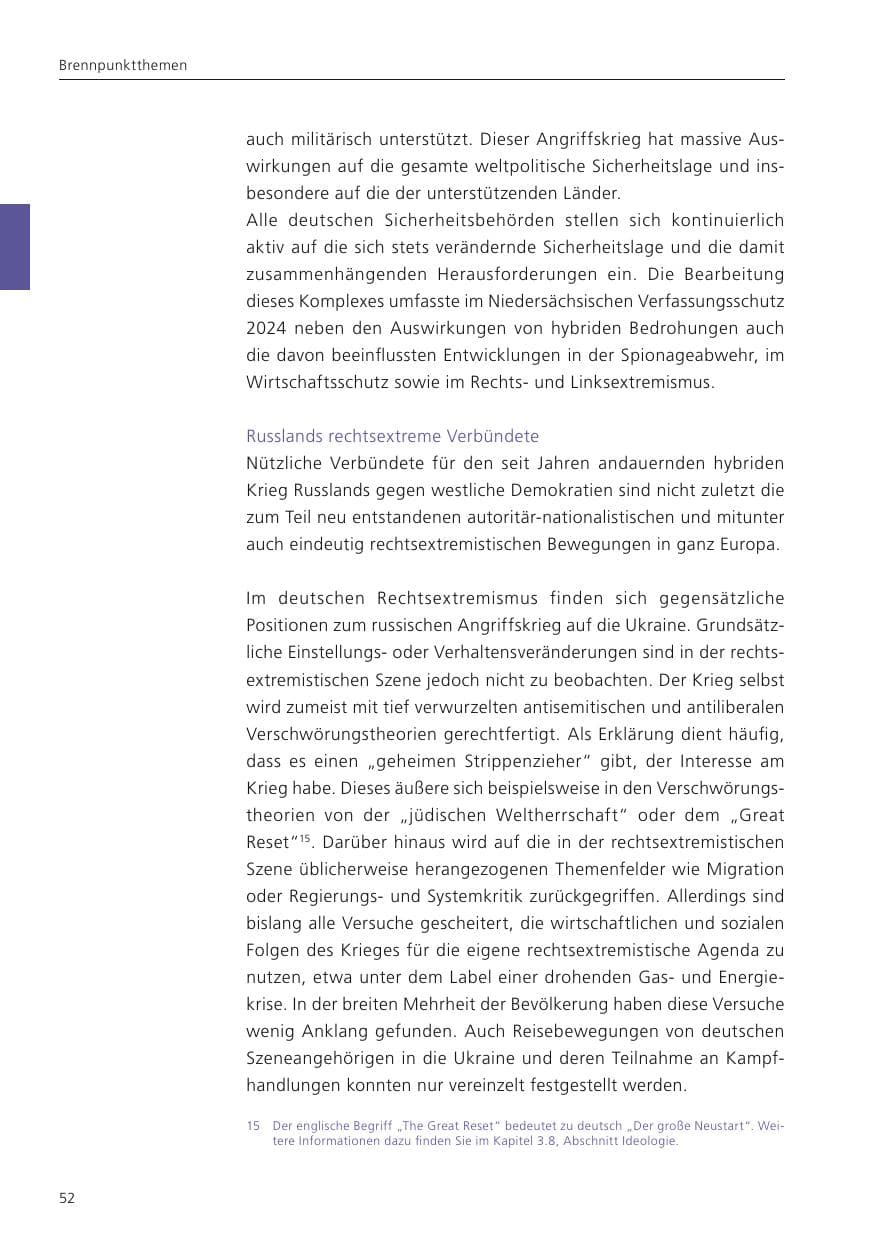 Brennpunktthemen

auch militärisch unterstützt. Dieser Angriffskrieg hat massive Auswirkungen auf die gesamte weltpolitische Sicherheitslage und insbesondere auf die der unterstützenden Länder.
Alle deutschen Sicherheitsbehörden stellen sich kontinuierlich aktiv auf die sich stets verändernde Sicherheitslage und die damit zusammenhängenden Herausforderungen ein. Die Bearbeitung dieses Komplexes umfasste im Niedersächsischen Verfassungsschutz 2024 neben den Auswirkungen von hybriden Bedrohungen auch die davon beeinflussten Entwicklungen in der Spionageabwehr, im Wirtschaftsschutz sowie im Rechts- und Linksextremismus.

Russlands rechtsextreme Verbündete
Nützliche Verbündete für den seit Jahren andauernden hybriden Krieg Russlands gegen westliche Demokratien sind nicht zuletzt die zum Teil neu entstandenen autoritär-nationalistischen und mitunter auch eindeutig rechtsextremistischen Bewegungen in ganz Europa.

Im deutschen Rechtsextremismus finden sich gegensätzliche Positionen zum russischen Angriffskrieg auf die Ukraine. Grundsätzliche Einstellungs- oder Verhaltensveränderungen sind in der rechtsextremistischen Szene jedoch nicht zu beobachten. Der Krieg selbst wird zumeist mit tief verwurzelten antisemitischen und antiliberalen Verschwörungstheorien gerechtfertigt. Als Erklärung dient häufig, dass es einen „geheimen Strippenzieher" gibt, der Interesse am Krieg habe. Dieses äußere sich beispielsweise in den Verschwörungstheorien von der „jüdischen Weltherrschaft" oder dem „Great Reset"$^{15}$. Darüber hinaus wird auf die in der rechtsextremistischen Szene üblicherweise herangezogenen Themenfelder wie Migration oder Regierungs- und Systemkritik zurückgegriffen. Allerdings sind bislang alle Versuche gescheitert, die wirtschaftlichen und sozialen Folgen des Krieges für die eigene rechtsextremistische Agenda zu nutzen, etwa unter dem Label einer drohenden Gas- und Energiekrise. In der breiten Mehrheit der Bevölkerung haben diese Versuche wenig Anklang gefunden. Auch Reisebewegungen von deutschen Szeneangehörigen in die Ukraine und deren Teilnahme an Kampfhandlungen konnten nur vereinzelt festgestellt werden.

15 Der englische Begriff „The Great Reset" bedeutet zu deutsch „Der große Neustart". Weitere Informationen dazu finden Sie im Kapitel 3.8, Abschnitt Ideologie.

52